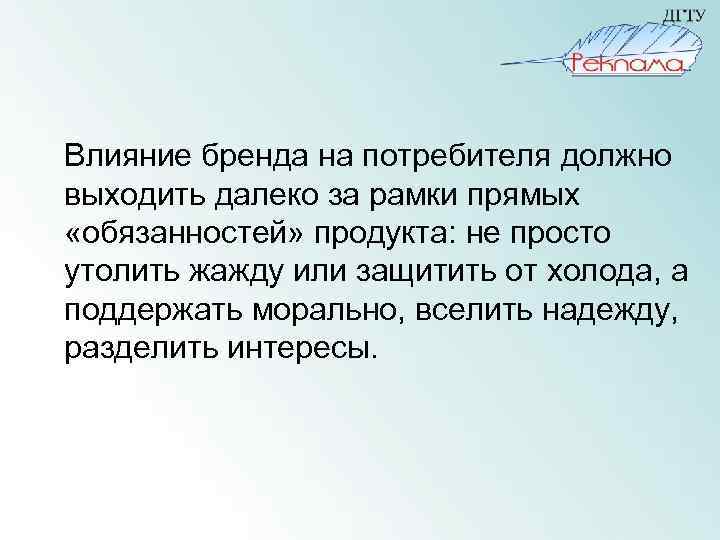 ДГТУ
Реклама

Влияние бренда на потребителя должно выходить далеко за рамки прямых «обязанностей» продукта: не просто утолить жажду или защитить от холода, а поддержать морально, вселить надежду, разделить интересы.